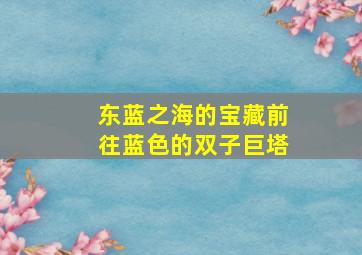 东蓝之海的宝藏前往蓝色的双子巨塔